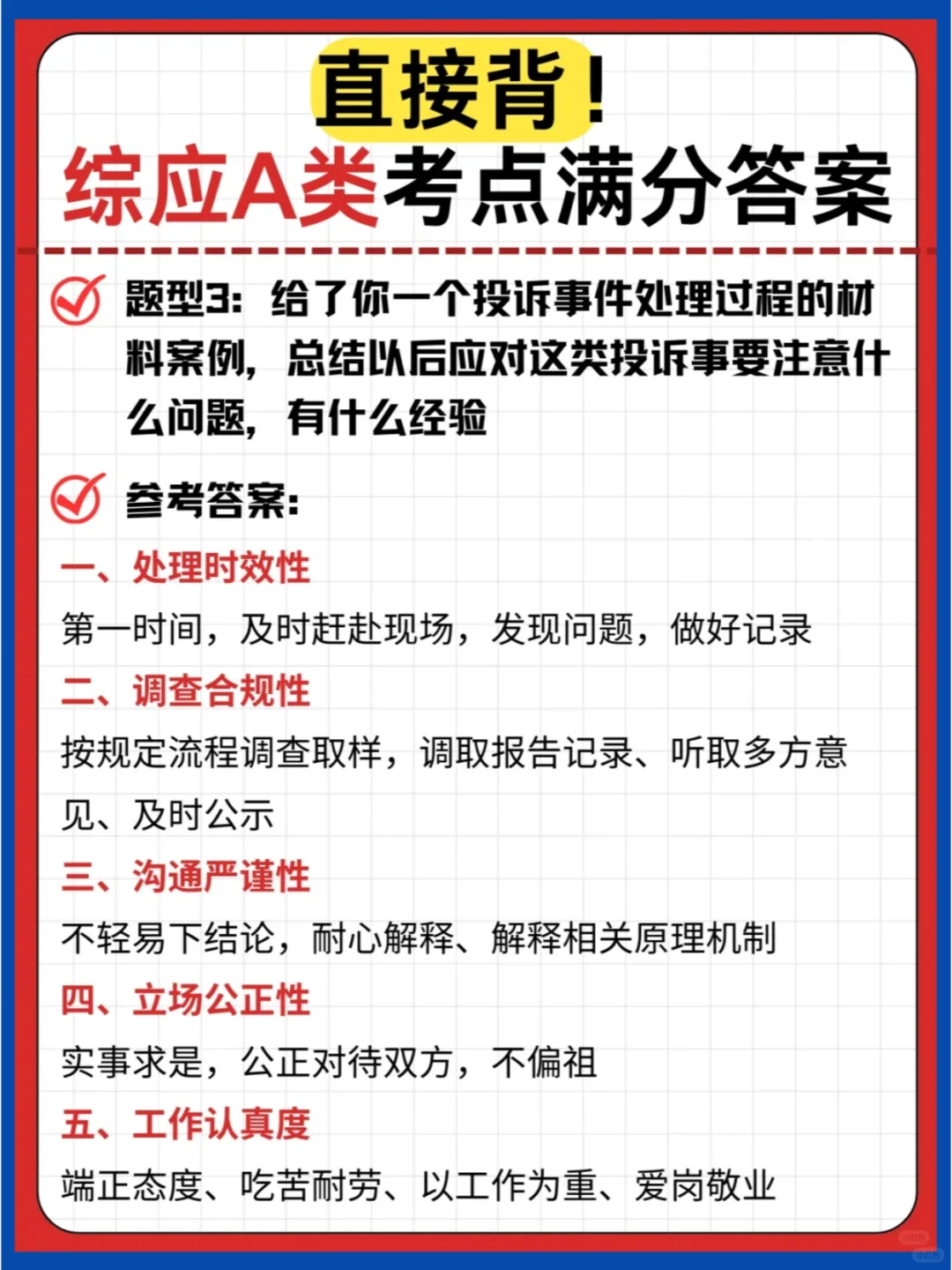 直接背！

综应A类考点满分答案

题型3：给了你一个投诉事件处理过程的材料案例，总结以后应对这类投诉事要注意什么问题，有什么经验

参考答案：

一、处理时效性

第一时间，及时赶赴现场，发现问题，做好记录

二、调查合规性

按规定流程调查取样，调取报告记录、听取多方意见、及时公示

三、沟通严谨性

不轻易下结论，耐心解释、解释相关原理机制

四、立场公正性

实事求是，公正对待双方，不偏袒

五、工作认真度

端正态度、吃苦耐劳、以工作为重、爱岗敬业